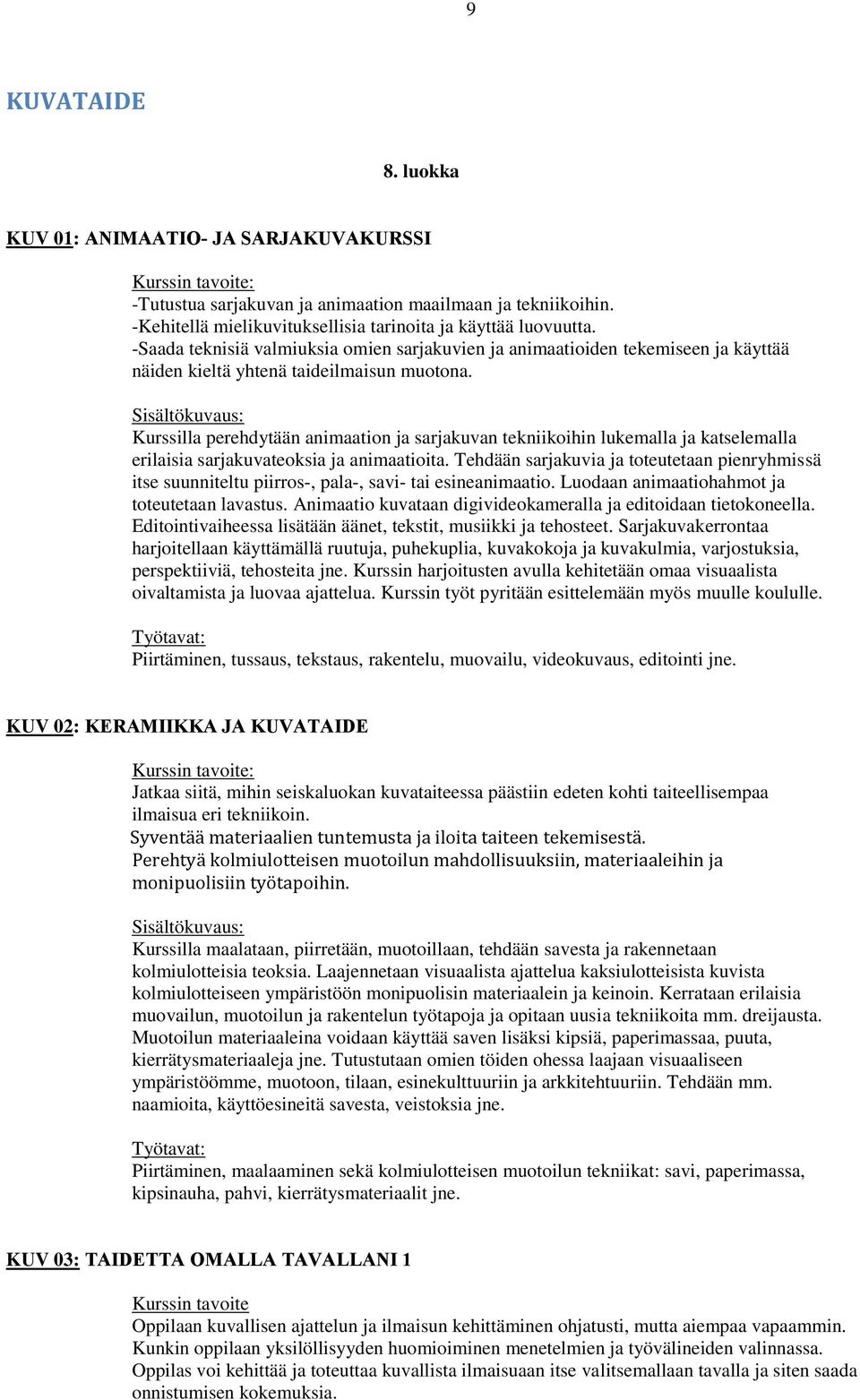 9

KUVATAIDE

8. luokka

KUV 01: ANIMAATIO- JA SARJAKUVAKURSSI

Kurssin tavoite:
-Tutustua sarjakuvan ja animaation maailmaan ja tekniikoihin.
-Kehitellä mielikuvituksellisia tarinoita ja käyttää luovuutta.
-Saada teknisiä valmiuksia omien sarjakuvien ja animaatioiden tekemiseen ja käyttää näiden kieltä yhtenä taideilmaisun muotona.

Sisältökuvaus:
Kurssilla perehdytään animaation ja sarjakuvan tekniikoihin lukemalla ja katselemalla erilaisia sarjakuvateoksia ja animaatioita. Tehdään sarjakuvia ja toteutetaan pienryhmissä itse suunniteltu piirros-, pala-, savi- tai esineanimaatio. Luodaan animaatiohahmot ja toteutetaan lavastus. Animaatio kuvataan digivideokameralla ja editoidaan tietokoneella. Editointivaiheessa lisätään äänet, tekstit, musiikki ja tehosteet. Sarjakuvakerrontaa harjoitellaan käyttämällä ruutuja, puhekuplia, kuvakokoja ja kuvakulmia, varjostuksia, perspektiiviä, tehosteita jne. Kurssin harjoitusten avulla kehitetään omaa visuaalista oivaltamista ja luovaa ajattelua. Kurssin työt pyritään esittelemään myös muulle koululle.

Työtavat:
Piirtäminen, tussaus, tekstaus, rakentelu, muovailu, videokuvaus, editointi jne.

KUV 02: KERAMIIKKA JA KUVATAIDE

Kurssin tavoite:
Jatkaa siitä, mihin seiskaluokan kuvataiteessa päästiin edeten kohti taiteellisempaa ilmaisua eri tekniikoin.
Syventää materiaalien tuntemusta ja iloita taiteen tekemisestä.
Perehtyä kolmiulotteisen muotoilun mahdollisuuksiin, materiaaleihin ja monipuolisiin työtapoihin.

Sisältökuvaus:
Kurssilla maalataan, piirretään, muotoillaan, tehdään savesta ja rakennetaan kolmiulotteisia teoksia. Laajennetaan visuaalista ajattelua kaksiulotteisista kuvista kolmiulotteiseen ympäristöön monipuolisin materiaalein ja keinoin. Kerrataan erilaisia muovailun, muotoilun ja rakentelun työtapoja ja opitaan uusia tekniikoita mm. dreijausta. Muotoilun materiaaleina voidaan käyttää saven lisäksi kipsiä, paperimassaa, puuta, kierrätysmateriaaleja jne. Tutustutaan omien töiden ohessa laajaan visuaaliseen ympäristöömme, muotoon, tilaan, esinekulttuuriin ja arkkitehtuuriin. Tehdään mm. naamioita, käyttöesineitä savesta, veistoksia jne.

Työtavat:
Piirtäminen, maalaaminen sekä kolmiulotteisen muotoilun tekniikat: savi, paperimassa, kipsinauha, pahvi, kierrätysmateriaalit jne.

KUV 03: TAIDETTA OMALLA TAVALLANI 1

Kurssin tavoite
Oppilaan kuvallisen ajattelun ja ilmaisun kehittäminen ohjatusti, mutta aiempaa vapaammin. Kunkin oppilaan yksilöllisyyden huomioiminen menetelmien ja työvälineiden valinnassa. Oppilas voi kehittää ja toteuttaa kuvallista ilmaisuaan itse valitsemallaan tavalla ja siten saada onnistumisen kokemuksia.